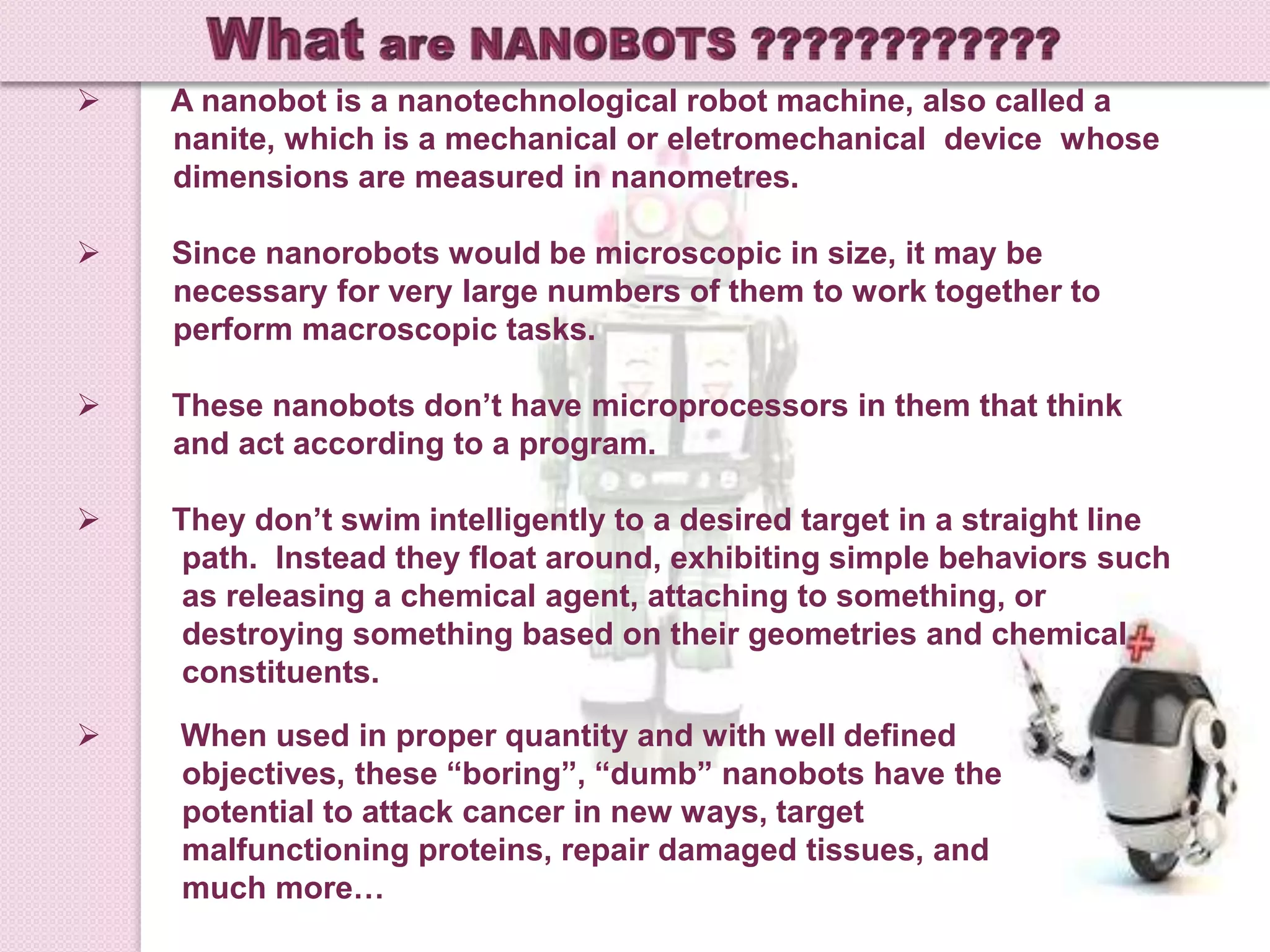 What are NANOBOTS ????????????

➢ A nanobot is a nanotechnological robot machine, also called a nanite, which is a mechanical or eletromechanical device whose dimensions are measured in nanometres.

➢ Since nanorobots would be microscopic in size, it may be necessary for very large numbers of them to work together to perform macroscopic tasks.

➢ These nanobots don't have microprocessors in them that think and act according to a program.

➢ They don't swim intelligently to a desired target in a straight line path. Instead they float around, exhibiting simple behaviors such as releasing a chemical agent, attaching to something, or destroying something based on their geometries and chemical constituents.

➢ When used in proper quantity and with well defined objectives, these "boring", "dumb" nanobots have the potential to attack cancer in new ways, target malfunctioning proteins, repair damaged tissues, and much more…